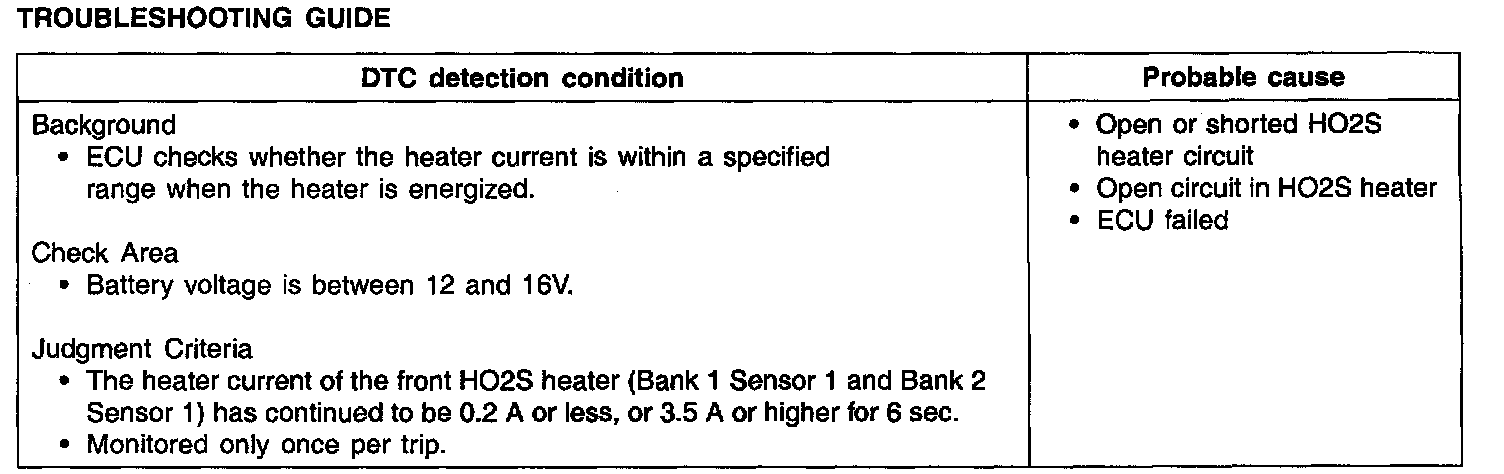 TROUBLESHOOTING GUIDE

| DTC detection condition | Probable cause |
|---|---|
| Background<br>• ECU checks whether the heater current is within a specified range when the heater is energized.<br><br>Check Area<br>• Battery voltage is between 12 and 16V.<br><br>Judgment Criteria<br>• The heater current of the front HO2S heater (Bank 1 Sensor 1 and Bank 2 Sensor 1) has continued to be 0.2 A or less, or 3.5 A or higher for 6 sec.<br>• Monitored only once per trip. | • Open or shorted HO2S heater circuit<br>• Open circuit in HO2S heater<br>• ECU failed |